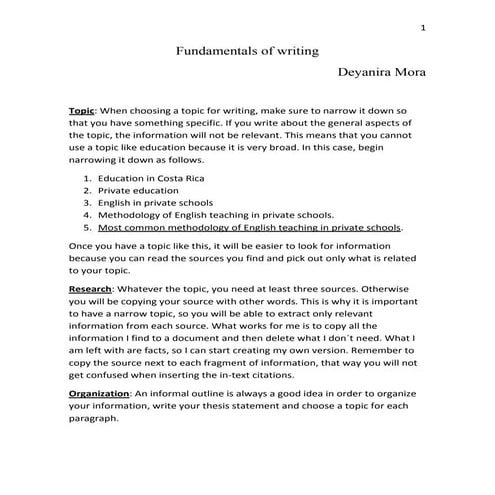 1

Fundamentals of writing

Deyanira Mora

Topic: When choosing a topic for writing, make sure to narrow it down so that you have something specific. If you write about the general aspects of the topic, the information will not be relevant. This means that you cannot use a topic like education because it is very broad. In this case, begin narrowing it down as follows.

1. Education in Costa Rica
2. Private education
3. English in private schools
4. Methodology of English teaching in private schools.
5. Most common methodology of English teaching in private schools.

Once you have a topic like this, it will be easier to look for information because you can read the sources you find and pick out only what is related to your topic.

Research: Whatever the topic, you need at least three sources. Otherwise you will be copying your source with other words. This is why it is important to have a narrow topic, so you will be able to extract only relevant information from each source. What works for me is to copy all the information I find to a document and then delete what I don´t need. What I am left with are facts, so I can start creating my own version. Remember to copy the source next to each fragment of information, that way you will not get confused when inserting the in-text citations.

Organization: An informal outline is always a good idea in order to organize your information, write your thesis statement and choose a topic for each paragraph.